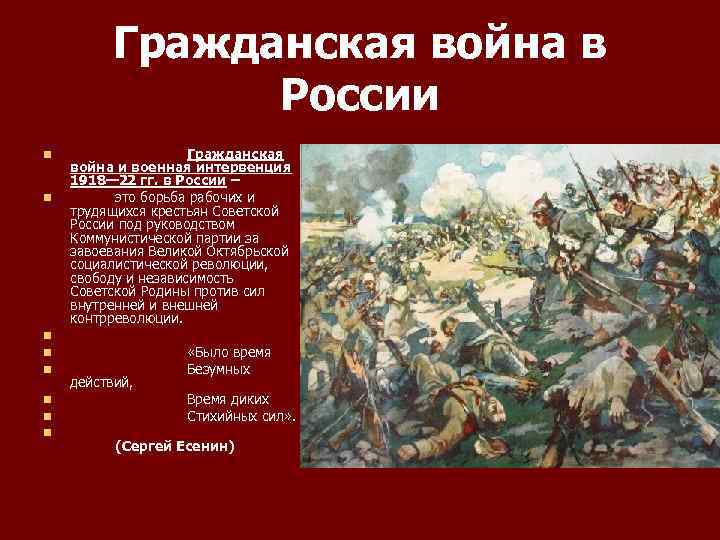 Гражданская война в России

Гражданская война и военная интервенция 1918—22 гг. в России –

это борьба рабочих и трудящихся крестьян Советской России под руководством Коммунистической партии за завоевания Великой Октябрьской социалистической революции, свободу и независимость Советской Родины против сил внутренней и внешней контрреволюции.

«Было время

Безумных действий,

Время диких

Стихийных сил».

(Сергей Есенин)